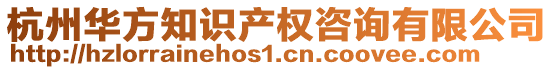 杭州华方知识产权咨询有限公司
http://hzlorrainehos1.cn.coovee.com